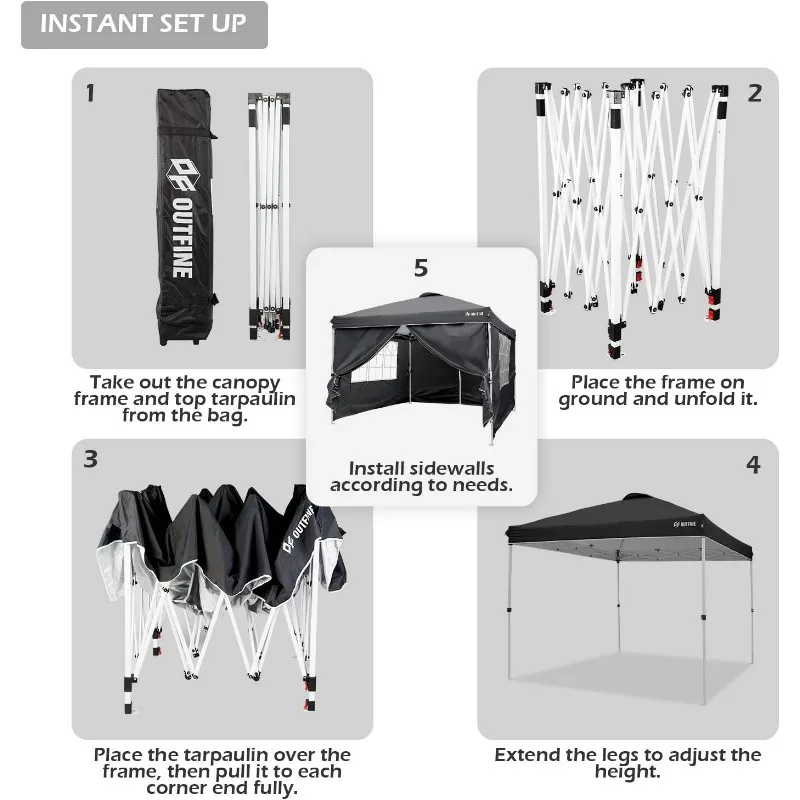 INSTANT SET UP

1

OUTFINE

Take out the canopy frame and top tarpaulin from the bag.

2

Place the frame on ground and unfold it.

5

Install sidewalls according to needs.

3

OUTFINE

Place the tarpaulin over the frame, then pull it to each corner end fully.

4

OUTFINE

Extend the legs to adjust the height.